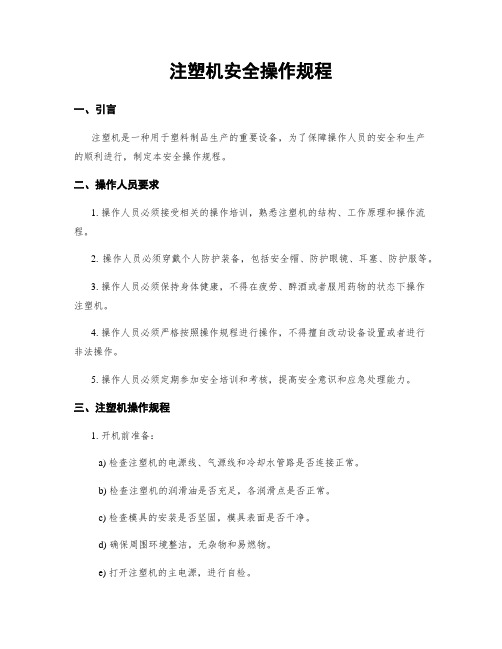 注塑机安全操作规程

一、引言

注塑机是一种用于塑料制品生产的重要设备，为了保障操作人员的安全和生产的顺利进行，制定本安全操作规程。

二、操作人员要求

1. 操作人员必须接受相关的操作培训，熟悉注塑机的结构、工作原理和操作流程。

2. 操作人员必须穿戴个人防护装备，包括安全帽、防护眼镜、耳塞、防护服等。

3. 操作人员必须保持身体健康，不得在疲劳、醉酒或者服用药物的状态下操作注塑机。

4. 操作人员必须严格按照操作规程进行操作，不得擅自改动设备设置或者进行非法操作。

5. 操作人员必须定期参加安全培训和考核，提高安全意识和应急处理能力。

三、注塑机操作规程

1. 开机前准备：

a) 检查注塑机的电源线、气源线和冷却水管路是否连接正常。

b) 检查注塑机的润滑油是否充足，各润滑点是否正常。

c) 检查模具的安装是否坚固，模具表面是否干净。

d) 确保周围环境整洁，无杂物和易燃物。

e) 打开注塑机的主电源，进行自检。